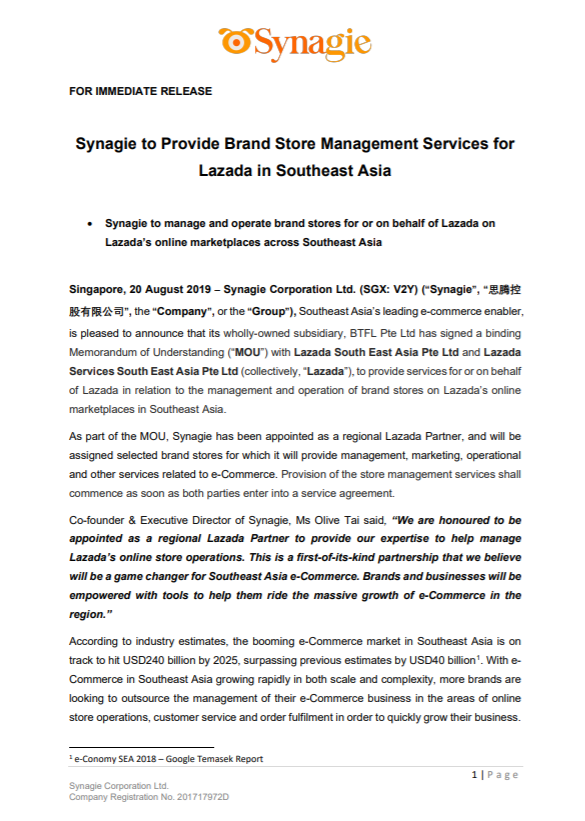 Synagie

FOR IMMEDIATE RELEASE

Synagie to Provide Brand Store Management Services for Lazada in Southeast Asia

• Synagie to manage and operate brand stores for or on behalf of Lazada on Lazada's online marketplaces across Southeast Asia

Singapore, 20 August 2019 – Synagie Corporation Ltd. (SGX: V2Y) ("Synagie", "思腾控股有限公司", the "Company", or the "Group"), Southeast Asia's leading e-commerce enabler, is pleased to announce that its wholly-owned subsidiary, BTFL Pte Ltd has signed a binding Memorandum of Understanding ("MOU") with Lazada South East Asia Pte Ltd and Lazada Services South East Asia Pte Ltd (collectively, "Lazada"), to provide services for or on behalf of Lazada in relation to the management and operation of brand stores on Lazada's online marketplaces in Southeast Asia.

As part of the MOU, Synagie has been appointed as a regional Lazada Partner, and will be assigned selected brand stores for which it will provide management, marketing, operational and other services related to e-Commerce. Provision of the store management services shall commence as soon as both parties enter into a service agreement.

Co-founder & Executive Director of Synagie, Ms Olive Tai said, "We are honoured to be appointed as a regional Lazada Partner to provide our expertise to help manage Lazada's online store operations. This is a first-of-its-kind partnership that we believe will be a game changer for Southeast Asia e-Commerce. Brands and businesses will be empowered with tools to help them ride the massive growth of e-Commerce in the region."

According to industry estimates, the booming e-Commerce market in Southeast Asia is on track to hit USD240 billion by 2025, surpassing previous estimates by USD40 billion$^1$. With e-Commerce in Southeast Asia growing rapidly in both scale and complexity, more brands are looking to outsource the management of their e-Commerce business in the areas of online store operations, customer service and order fulfilment in order to quickly grow their business.

$^1$ e-Conomy SEA 2018 – Google Temasek Report

1 | Page

Synagie Corporation Ltd.
Company Registration No. 201717972D